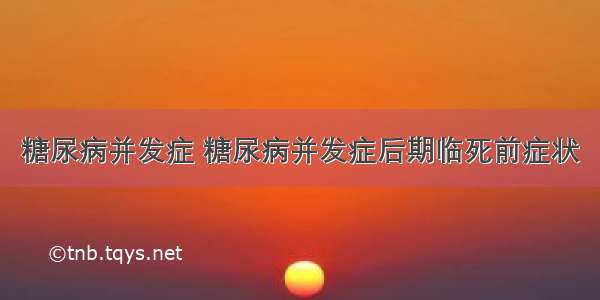 糖尿病并发症 糖尿病并发症后期临死前症状

©tnb.tqys.net